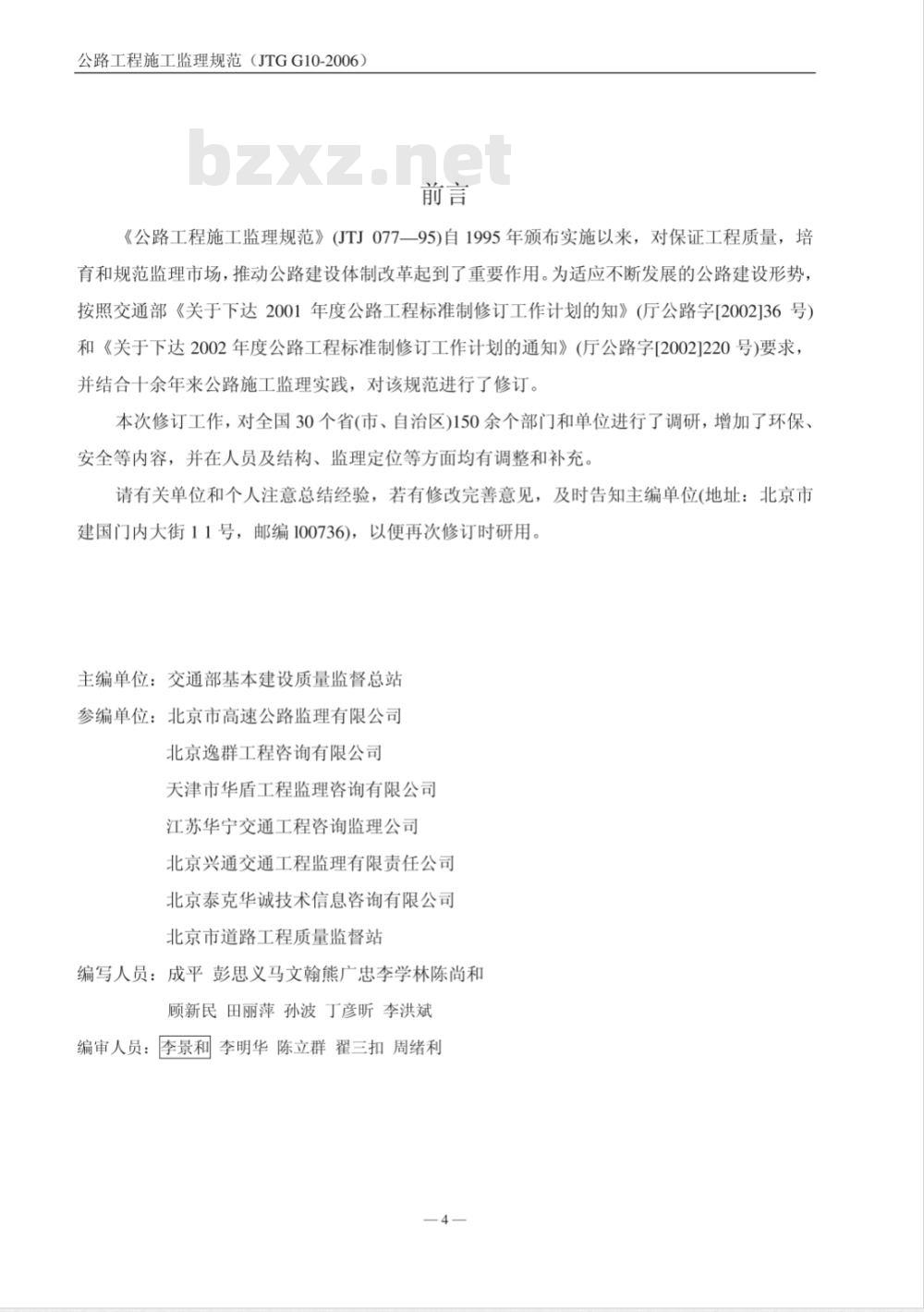 公路工程施工监理规范（JTG G10-2006）

bzxz.net

前言

《公路工程施工监理规范》(JTJ 077—95)自 1995 年颁布实施以来，对保证工程质量，培育和规范监理市场，推动公路建设体制改革起到了重要作用。为适应不断发展的公路建设形势，按照交通部《关于下达 2001 年度公路工程标准制修订工作计划的知》(厅公路字[2002]36 号)和《关于下达 2002 年度公路工程标准制修订工作计划的通知》(厅公路字[2002]220 号)要求，并结合十余年来公路施工监理实践，对该规范进行了修订。

本次修订工作，对全国 30 个省(市、自治区)150 余个部门和单位进行了调研，增加了环保、安全等内容，并在人员及结构、监理定位等方面均有调整和补充。

请有关单位和个人注意总结经验，若有修改完善意见，及时告知主编单位(地址：北京市建国门内大街 1 1 号，邮编 l00736)，以便再次修订时研用。

主编单位：交通部基本建设质量监督总站

参编单位：北京市高速公路监理有限公司

北京逸群工程咨询有限公司

天津市华盾工程监理咨询有限公司

江苏华宁交通工程咨询监理公司

北京兴通交通工程监理有限责任公司

北京泰克华诚技术信息咨询有限公司

北京市道路工程质量监督站

编写人员：成平 彭思义马文翰熊广忠李学林陈尚和

顾新民 田丽萍 孙波 丁彦昕 李洪斌

编审人员：李景和 李明华 陈立群 翟三扣 周绪利

— 4 —